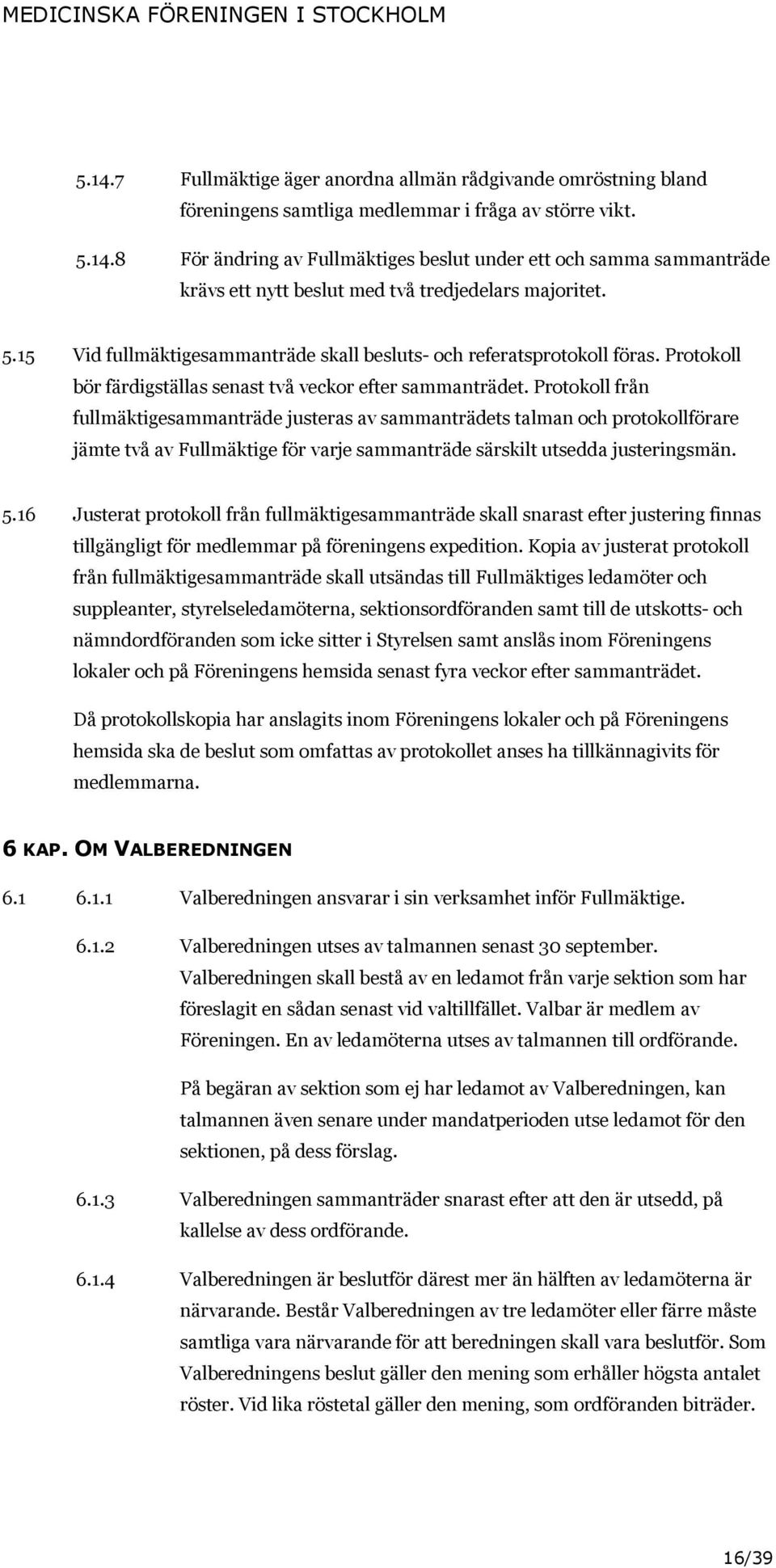 MEDICINSKA FÖRENINGEN I STOCKHOLM

5.14.7 Fullmäktige äger anordna allmän rådgivande omröstning bland föreningens samtliga medlemmar i fråga av större vikt.

5.14.8 För ändring av Fullmäktiges beslut under ett och samma sammanträde krävs ett nytt beslut med två tredjedelars majoritet.

5.15 Vid fullmäktigesammanträde skall besluts- och referatsprotokoll föras. Protokoll bör färdigställas senast två veckor efter sammanträdet. Protokoll från fullmäktigesammanträde justeras av sammanträdets talman och protokollförare jämte två av Fullmäktige för varje sammanträde särskilt utsedda justeringsmän.

5.16 Justerat protokoll från fullmäktigesammanträde skall snarast efter justering finnas tillgängligt för medlemmar på föreningens expedition. Kopia av justerat protokoll från fullmäktigesammanträde skall utsändas till Fullmäktiges ledamöter och suppleanter, styrelseledamöterna, sektionsordföranden samt till de utskotts- och nämndordföranden som icke sitter i Styrelsen samt anslås inom Föreningens lokaler och på Föreningens hemsida senast fyra veckor efter sammanträdet.

Då protokollskopia har anslagits inom Föreningens lokaler och på Föreningens hemsida ska de beslut som omfattas av protokollet anses ha tillkännagivits för medlemmarna.

6 KAP. OM VALBEREDNINGEN

6.1 6.1.1 Valberedningen ansvarar i sin verksamhet inför Fullmäktige.

6.1.2 Valberedningen utses av talmannen senast 30 september. Valberedningen skall bestå av en ledamot från varje sektion som har föreslagit en sådan senast vid valtillfället. Valbar är medlem av Föreningen. En av ledamöterna utses av talmannen till ordförande.

På begäran av sektion som ej har ledamot av Valberedningen, kan talmannen även senare under mandatperioden utse ledamot för den sektionen, på dess förslag.

6.1.3 Valberedningen sammanträder snarast efter att den är utsedd, på kallelse av dess ordförande.

6.1.4 Valberedningen är beslutför därest mer än hälften av ledamöterna är närvarande. Består Valberedningen av tre ledamöter eller färre måste samtliga vara närvarande för att beredningen skall vara beslutför. Som Valberedningens beslut gäller den mening som erhåller högsta antalet röster. Vid lika röstetal gäller den mening, som ordföranden biträder.

16/39